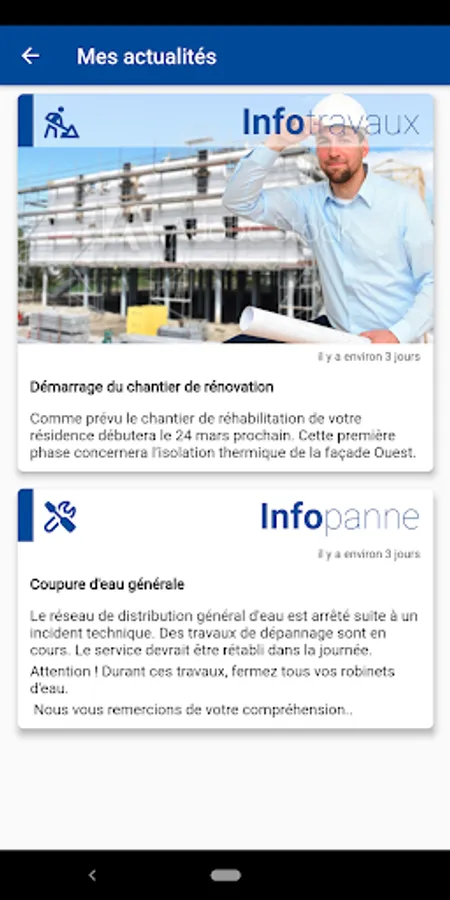 Mes actualités

Infotravaux

il y a environ 3 jours

Démarrage du chantier de rénovation

Comme prévu le chantier de réhabilitation de votre résidence débutera le 24 mars prochain. Cette première phase concernera l'isolation thermique de la façade Ouest.

Infopanne

il y a environ 3 jours

Coupure d'eau générale

Le réseau de distribution général d'eau est arrêté suite à un incident technique. Des travaux de dépannage sont en cours. Le service devrait être rétabli dans la journée.

Attention ! Durant ces travaux, fermez tous vos robinets d'eau.

Nous vous remercions de votre compréhension..